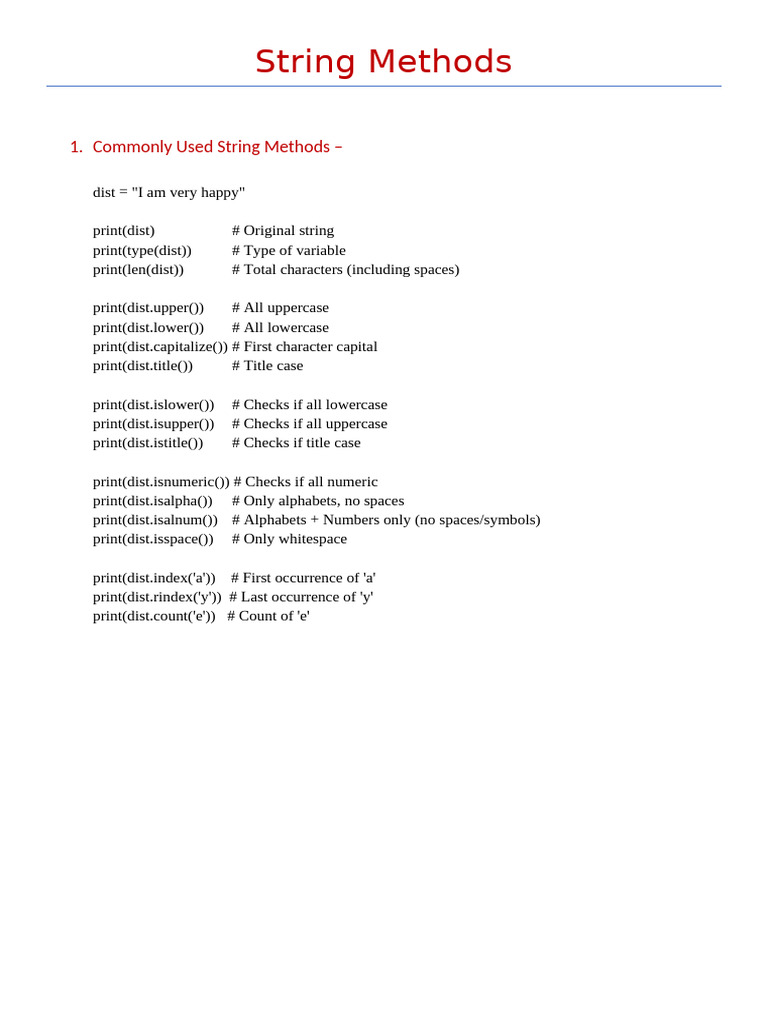 String Methods

1. Commonly Used String Methods –

dist = "I am very happy"

print(dist) # Original string
print(type(dist)) # Type of variable
print(len(dist)) # Total characters (including spaces)

print(dist.upper()) # All uppercase
print(dist.lower()) # All lowercase
print(dist.capitalize()) # First character capital
print(dist.title()) # Title case

print(dist.islower()) # Checks if all lowercase
print(dist.isupper()) # Checks if all uppercase
print(dist.istitle()) # Checks if title case

print(dist.isnumeric()) # Checks if all numeric
print(dist.isalpha()) # Only alphabets, no spaces
print(dist.isalnum()) # Alphabets + Numbers only (no spaces/symbols)
print(dist.isspace()) # Only whitespace

print(dist.index('a')) # First occurrence of 'a'
print(dist.rindex('y')) # Last occurrence of 'y'
print(dist.count('e')) # Count of 'e'